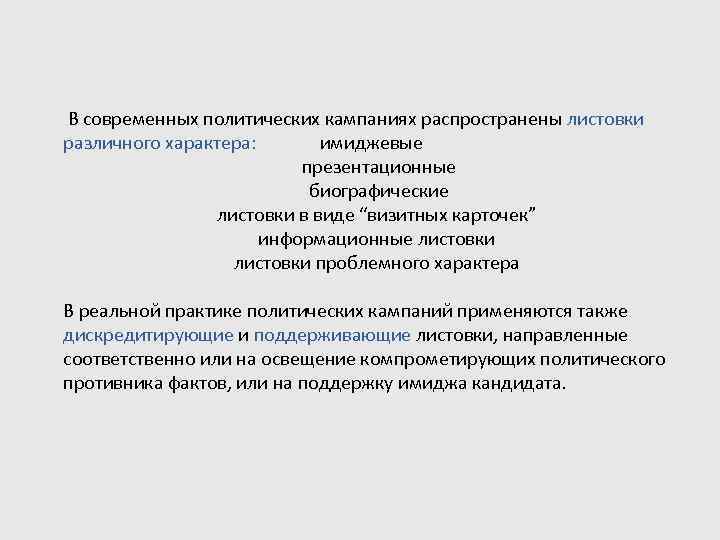 В современных политических кампаниях распространены листовки различного характера: имиджевые
презентационные
биографические
листовки в виде “визитных карточек”
информационные листовки
листовки проблемного характера

В реальной практике политических кампаний применяются также дискредитирующие и поддерживающие листовки, направленные соответственно или на освещение компрометирующих политического противника фактов, или на поддержку имиджа кандидата.